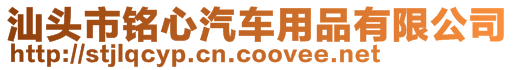 汕头市铭心汽车用品有限公司
http://stjlqcyp.cn.coovee.net